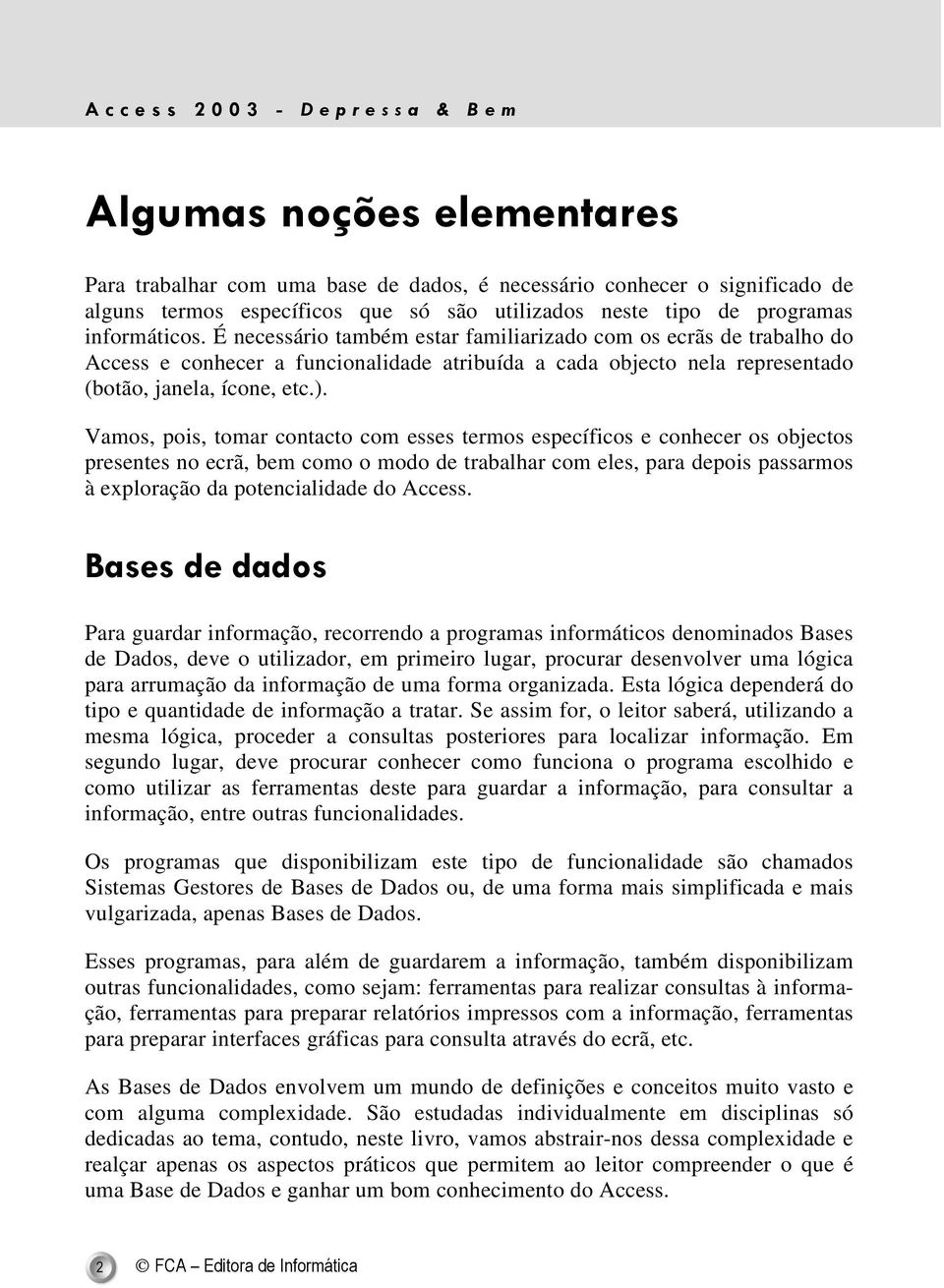 Access 2003 - Depressa & Bem

Algumas noções elementares

Para trabalhar com uma base de dados, é necessário conhecer o significado de alguns termos específicos que só são utilizados neste tipo de programas informáticos. É necessário também estar familiarizado com os ecrãs de trabalho do Access e conhecer a funcionalidade atribuída a cada objecto nela representado (botão, janela, ícone, etc.).

Vamos, pois, tomar contacto com esses termos específicos e conhecer os objectos presentes no ecrã, bem como o modo de trabalhar com eles, para depois passarmos à exploração da potencialidade do Access.

Bases de dados

Para guardar informação, recorrendo a programas informáticos denominados Bases de Dados, deve o utilizador, em primeiro lugar, procurar desenvolver uma lógica para arrumação da informação de uma forma organizada. Esta lógica dependerá do tipo e quantidade de informação a tratar. Se assim for, o leitor saberá, utilizando a mesma lógica, proceder a consultas posteriores para localizar informação. Em segundo lugar, deve procurar conhecer como funciona o programa escolhido e como utilizar as ferramentas deste para guardar a informação, para consultar a informação, entre outras funcionalidades.

Os programas que disponibilizam este tipo de funcionalidade são chamados Sistemas Gestores de Bases de Dados ou, de uma forma mais simplificada e mais vulgarizada, apenas Bases de Dados.

Esses programas, para além de guardarem a informação, também disponibilizam outras funcionalidades, como sejam: ferramentas para realizar consultas à informação, ferramentas para preparar relatórios impressos com a informação, ferramentas para preparar interfaces gráficas para consulta através do ecrã, etc.

As Bases de Dados envolvem um mundo de definições e conceitos muito vasto e com alguma complexidade. São estudadas individualmente em disciplinas só dedicadas ao tema, contudo, neste livro, vamos abstrair-nos dessa complexidade e realçar apenas os aspectos práticos que permitem ao leitor compreender o que é uma Base de Dados e ganhar um bom conhecimento do Access.

2 © FCA – Editora de Informática